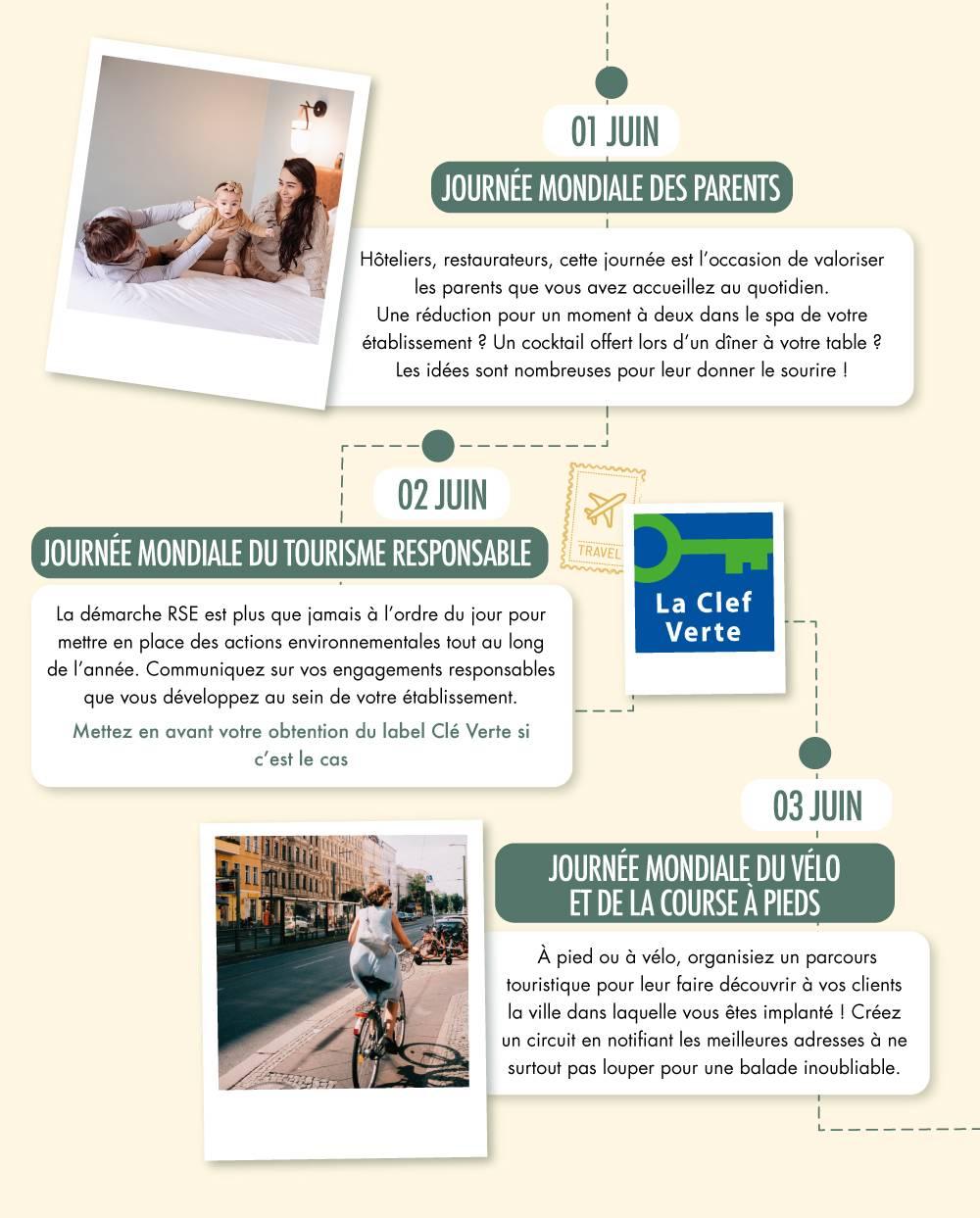 01 JUIN

JOURNÉE MONDIALE DES PARENTS

Hôteliers, restaurateurs, cette journée est l'occasion de valoriser les parents que vous avez accueillez au quotidien. Une réduction pour un moment à deux dans le spa de votre établissement ? Un cocktail offert lors d'un dîner à votre table ? Les idées sont nombreuses pour leur donner le sourire !

02 JUIN

JOURNÉE MONDIALE DU TOURISME RESPONSABLE

TRAVEL

La Clef Verte

La démarche RSE est plus que jamais à l'ordre du jour pour mettre en place des actions environnementales tout au long de l'année. Communiquez sur vos engagements responsables que vous développez au sein de votre établissement.

Mettez en avant votre obtention du label Clé Verte si c'est le cas

03 JUIN

JOURNÉE MONDIALE DU VÉLO ET DE LA COURSE À PIEDS

À pied ou à vélo, organisiez un parcours touristique pour leur faire découvrir à vos clients la ville dans laquelle vous êtes implanté ! Créez un circuit en notifiant les meilleures adresses à ne surtout pas louper pour une balade inoubliable.